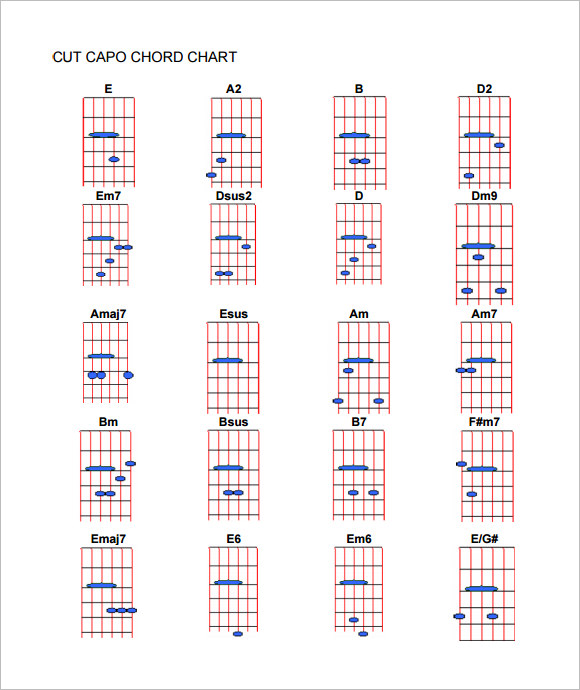 CUT CAPO CHORD CHART

E
A2
B
D2

Em7
Dsus2
D
Dm9

Amaj7
Esus
Am
Am7

Bm
Bsus
B7
F#m7

Emaj7
E6
Em6
E/G#